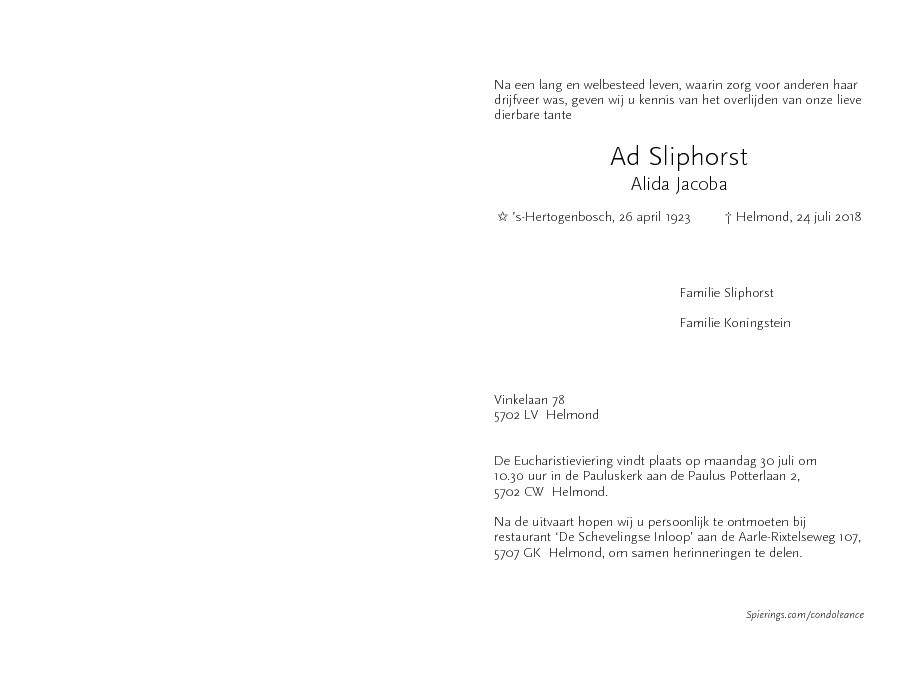 Na een lang en welbesteed leven, waarin zorg voor anderen haar drijfveer was, geven wij u kennis van het overlijden van onze lieve dierbare tante

Ad Sliphorst
Alida Jacoba

☆ 's-Hertogenbosch, 26 april 1923 † Helmond, 24 juli 2018

Familie Sliphorst

Familie Koningstein

Vinkelaan 78
5702 LV Helmond

De Eucharistieviering vindt plaats op maandag 30 juli om 10.30 uur in de Pauluskerk aan de Paulus Potterlaan 2, 5702 CW Helmond.

Na de uitvaart hopen wij u persoonlijk te ontmoeten bij restaurant 'De Schevelingse Inloop' aan de Aarle-Rixtelseweg 107, 5707 GK Helmond, om samen herinneringen te delen.

Spierings.com/condoleance